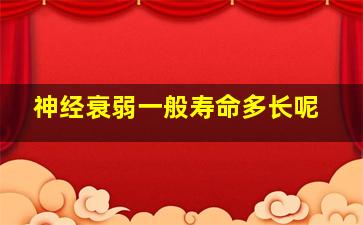 神经衰弱一般寿命多长呢